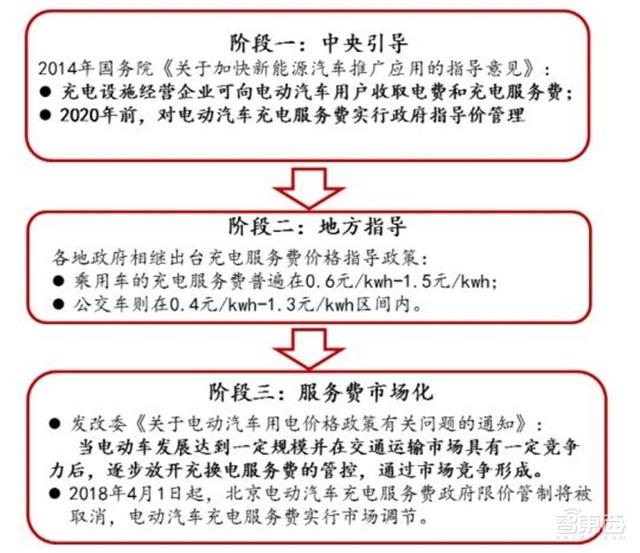 阶段一：中央引导

2014年国务院《关于加快新能源汽车推广应用的指导意见》：

● 充电设施经营企业可向电动汽车用户收取电费和充电服务费；
● 2020年前，对电动汽车充电服务费实行政府指导价管理

阶段二：地方指导

各地政府相继出台充电服务费价格指导政策：

● 乘用车的充电服务费普遍在0.6元/kwh-1.5元/kwh；
● 公交车则在0.4元/kwh-1.3元/kwh区间内。

阶段三：服务费市场化

● 发改委《关于电动汽车用电价格政策有关问题的通知》：
当电动车发展达到一定规模并在交通运输市场具有一定竞争力后，逐步放开充换电服务费的管控，通过市场竞争形成。
● 2018年4月1日起，北京电动汽车充电服务费政府限价管制将被取消，电动汽车充电服务费实行市场调节。

智东西